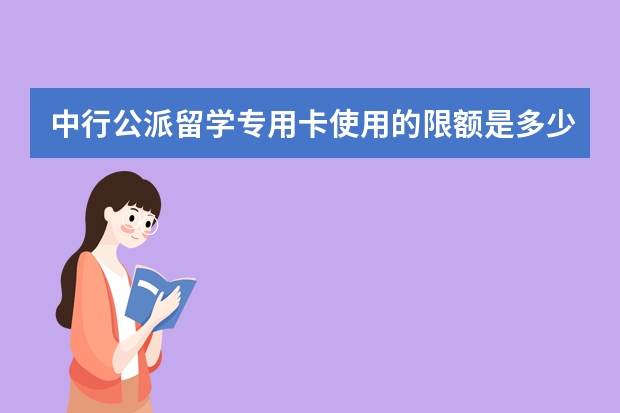 中行公派留学专用卡使用的限额是多少